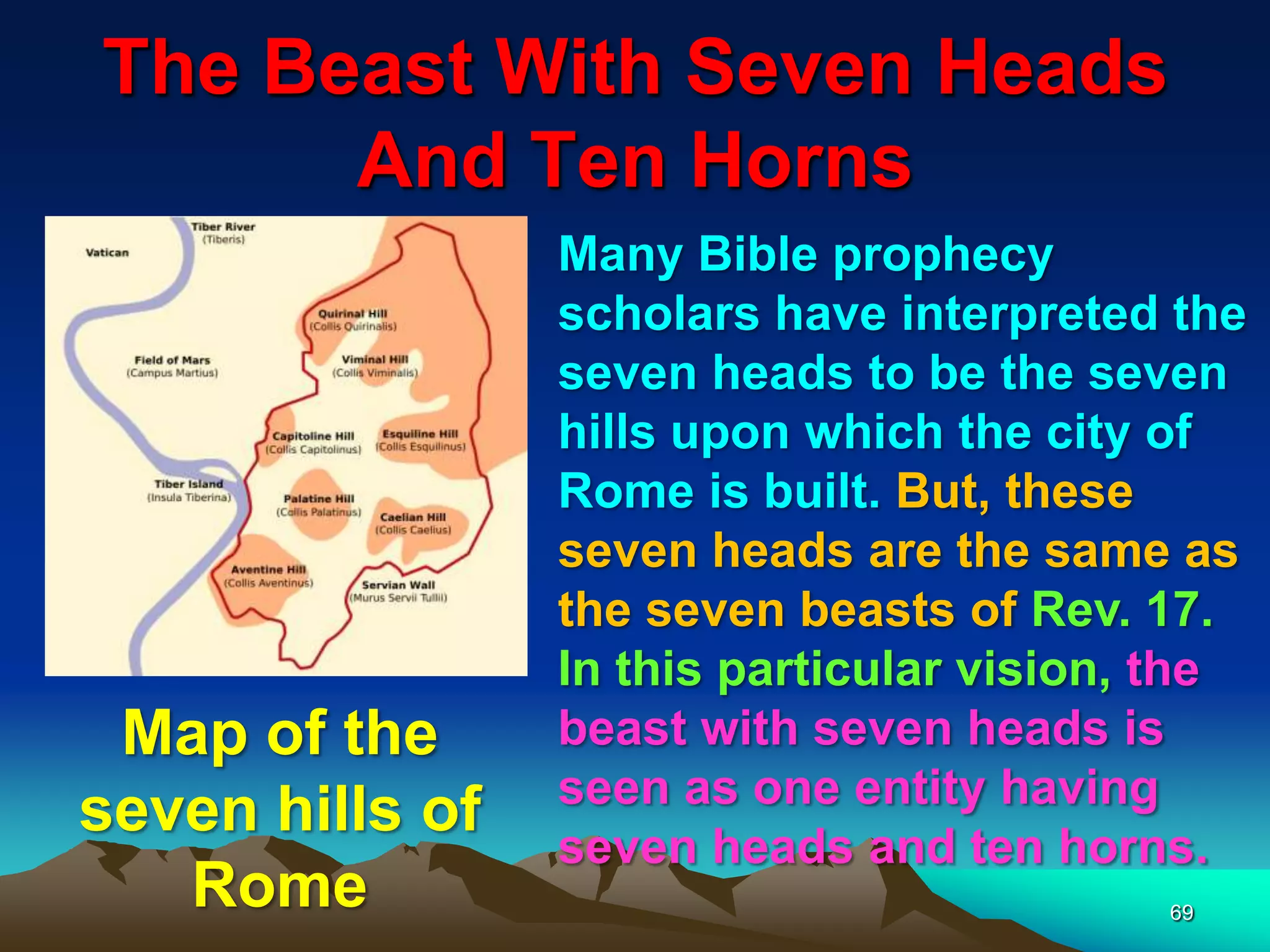 The Beast With Seven Heads And Ten Horns

Tiber River
(Tiberis)
Vatican
Quirinal Hill
(Collis Quirinalis)
Field of Mars
(Campus Martius)
Viminal Hill
(Collis Viminalis)
Capitoline Hill
(Collis Capitolinus)
Esquiline Hill
(Collis Esquilinus)
Tiber Island
(Insula Tiberina)
Palatine Hill
(Collis Palatinus)
Caelian Hill
(Collis Caelius)
Aventine Hill
(Collis Aventinus)
Servian Wall
(Murus Servii Tullii)

Map of the seven hills of Rome

Many Bible prophecy scholars have interpreted the seven heads to be the seven hills upon which the city of Rome is built. But, these seven heads are the same as the seven beasts of Rev. 17. In this particular vision, the beast with seven heads is seen as one entity having seven heads and ten horns.

69